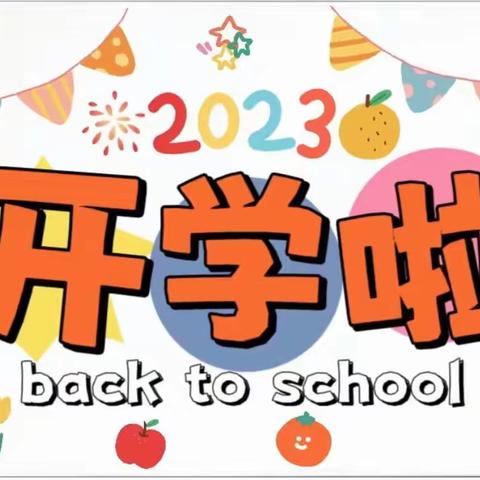 2023
开学啦
back to school